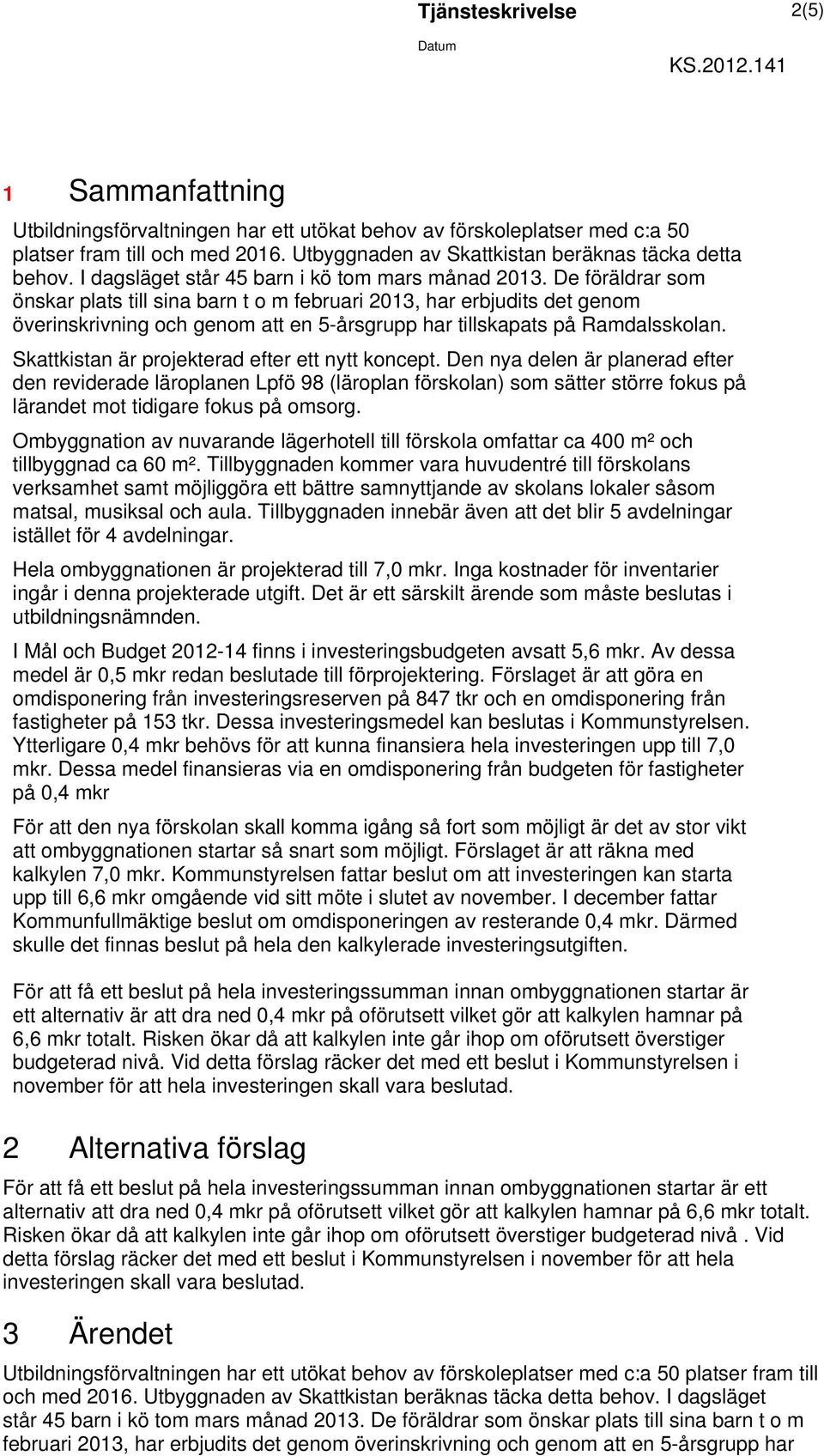 Tjänsteskrivelse

2(5)

Datum

KS.2012.141

1 Sammanfattning

Utbildningsförvaltningen har ett utökat behov av förskoleplatser med c:a 50 platser fram till och med 2016. Utbyggnaden av Skattkistan beräknas täcka detta behov. I dagsläget står 45 barn i kö tom mars månad 2013. De föräldrar som önskar plats till sina barn t o m februari 2013, har erbjudits det genom överinskrivning och genom att en 5-årsgrupp har tillskapats på Ramdalsskolan.

Skattkistan är projekterad efter ett nytt koncept. Den nya delen är planerad efter den reviderade läroplanen Lpfö 98 (läroplan förskolan) som sätter större fokus på lärandet mot tidigare fokus på omsorg.

Ombyggnation av nuvarande lägerhotell till förskola omfattar ca 400 m² och tillbyggnad ca 60 m². Tillbyggnaden kommer vara huvudentré till förskolans verksamhet samt möjliggöra ett bättre samnyttjande av skolans lokaler såsom matsal, musiksal och aula. Tillbyggnaden innebär även att det blir 5 avdelningar istället för 4 avdelningar.

Hela ombyggnationen är projekterad till 7,0 mkr. Inga kostnader för inventarier ingår i denna projekterade utgift. Det är ett särskilt ärende som måste beslutas i utbildningsnämnden.

I Mål och Budget 2012-14 finns i investeringsbudgeten avsatt 5,6 mkr. Av dessa medel är 0,5 mkr redan beslutade till förprojektering. Förslaget är att göra en omdisponering från investeringsreserven på 847 tkr och en omdisponering från fastigheter på 153 tkr. Dessa investeringsmedel kan beslutas i Kommunstyrelsen. Ytterligare 0,4 mkr behövs för att kunna finansiera hela investeringen upp till 7,0 mkr. Dessa medel finansieras via en omdisponering från budgeten för fastigheter på 0,4 mkr

För att den nya förskolan skall komma igång så fort som möjligt är det av stor vikt att ombyggnationen startar så snart som möjligt. Förslaget är att räkna med kalkylen 7,0 mkr. Kommunstyrelsen fattar beslut om att investeringen kan starta upp till 6,6 mkr omgående vid sitt möte i slutet av november. I december fattar Kommunfullmäktige beslut om omdisponeringen av resterande 0,4 mkr. Därmed skulle det finnas beslut på hela den kalkylerade investeringsutgiften.

För att få ett beslut på hela investeringssumman innan ombyggnationen startar är ett alternativ är att dra ned 0,4 mkr på oförutsett vilket gör att kalkylen hamnar på 6,6 mkr totalt. Risken ökar då att kalkylen inte går ihop om oförutsett överstiger budgeterad nivå. Vid detta förslag räcker det med ett beslut i Kommunstyrelsen i november för att hela investeringen skall vara beslutad.

2 Alternativa förslag

För att få ett beslut på hela investeringssumman innan ombyggnationen startar är ett alternativ att dra ned 0,4 mkr på oförutsett vilket gör att kalkylen hamnar på 6,6 mkr totalt. Risken ökar då att kalkylen inte går ihop om oförutsett överstiger budgeterad nivå . Vid detta förslag räcker det med ett beslut i Kommunstyrelsen i november för att hela investeringen skall vara beslutad.

3 Ärendet

Utbildningsförvaltningen har ett utökat behov av förskoleplatser med c:a 50 platser fram till och med 2016. Utbyggnaden av Skattkistan beräknas täcka detta behov. I dagsläget står 45 barn i kö tom mars månad 2013. De föräldrar som önskar plats till sina barn t o m februari 2013, har erbjudits det genom överinskrivning och genom att en 5-årsgrupp har